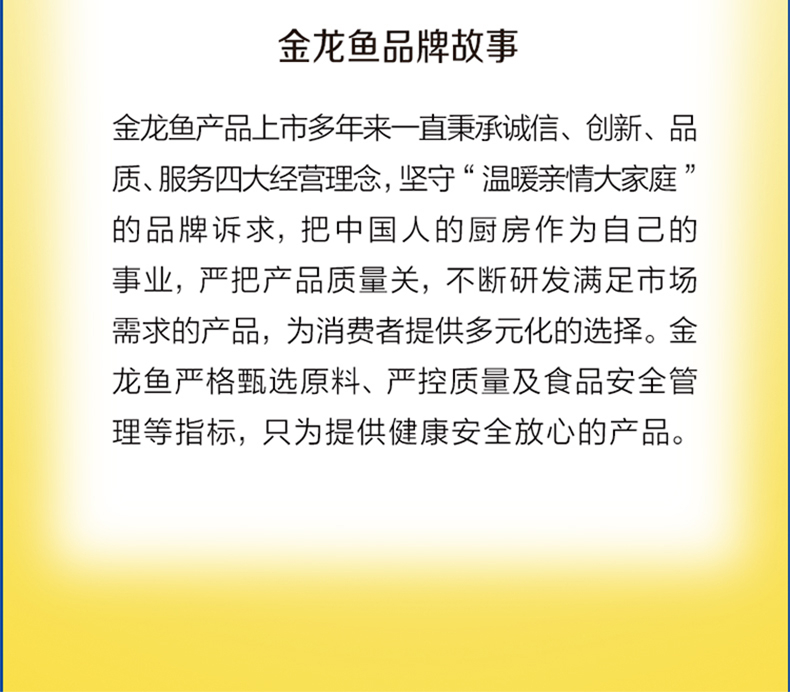 金龙鱼品牌故事

金龙鱼产品上市多年来一直秉承诚信、创新、品质、服务四大经营理念，坚守“温暖亲情大家庭”的品牌诉求，把中国人的厨房作为自己的事业，严把产品质量关，不断研发满足市场需求的产品，为消费者提供多元化的选择。金龙鱼严格甄选原料、严控质量及食品安全管理等指标，只为提供健康安全放心的产品。